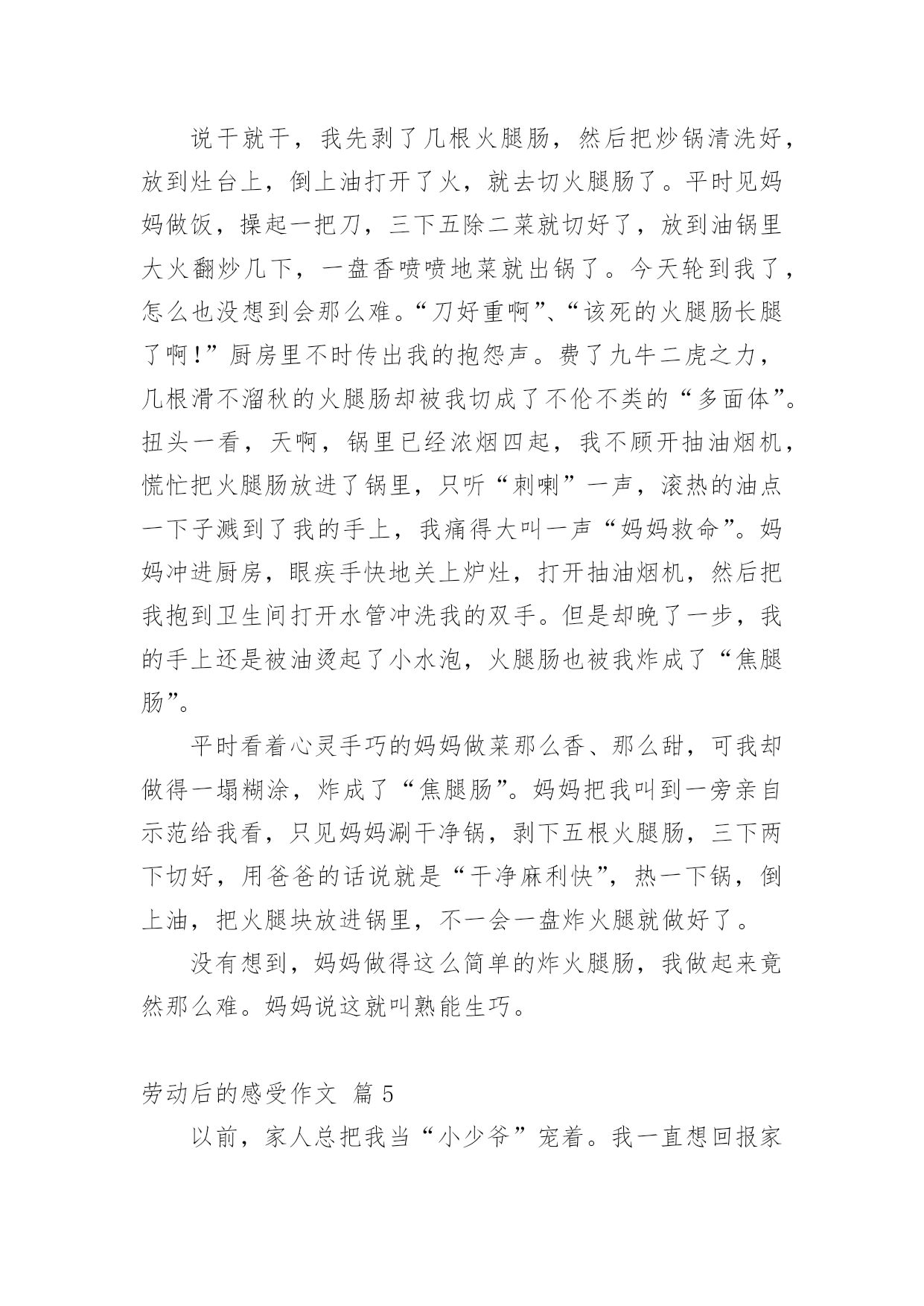 说干就干，我先剥了几根火腿肠，然后把炒锅清洗好，放到灶台上，倒上油打开了火，就去切火腿肠了。平时见妈妈做饭，操起一把刀，三下五除二菜就切好了，放到油锅里大火翻炒几下，一盘香喷喷地菜就出锅了。今天轮到我了，怎么也没想到会那么难。“刀好重啊”、“该死的火腿肠长腿了啊！”厨房里不时传出我的抱怨声。费了九牛二虎之力，几根滑不溜秋的火腿肠却被我切成了不伦不类的“多面体”。扭头一看，天啊，锅里已经浓烟四起，我不顾开抽油烟机，慌忙把火腿肠放进了锅里，只听“刺喇”一声，滚热的油点一下子溅到了我的手上，我痛得大叫一声“妈妈救命”。妈妈冲进厨房，眼疾手快地关上炉灶，打开抽油烟机，然后把我抱到卫生间打开水管冲洗我的双手。但是却晚了一步，我的手上还是被油烫起了小水泡，火腿肠也被我炸成了“焦腿肠”。

平时看着心灵手巧的妈妈做菜那么香、那么甜，可我却做得一塌糊涂，炸成了“焦腿肠”。妈妈把我叫到一旁亲自示范给我看，只见妈妈涮干净锅，剥下五根火腿肠，三下两下切好，用爸爸的话说就是“干净麻利快”，热一下锅，倒上油，把火腿块放进锅里，不一会一盘炸火腿就做好了。

没有想到，妈妈做得这么简单的炸火腿肠，我做起来竟然那么难。妈妈说这就叫熟能生巧。

劳动后的感受作文 篇 5

以前，家人总把我当“小少爷”宠着。我一直想回报家